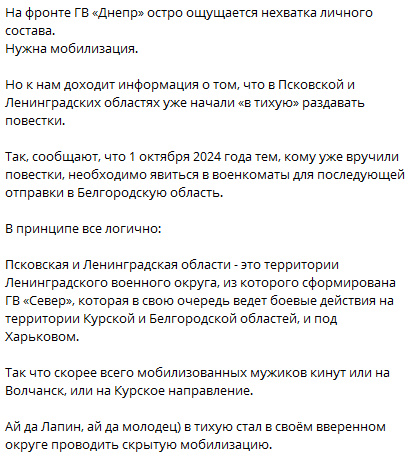 На фронте ГВ «Днепр» остро ощущается нехватка личного состава.
Нужна мобилизация.

Но к нам доходит информация о том, что в Псковской и Ленинградских областях уже начали «в тихую» раздавать повестки.

Так, сообщают, что 1 октября 2024 года тем, кому уже вручили повестки, необходимо явиться в военкоматы для последующей отправки в Белгородскую область.

В принципе все логично:

Псковская и Ленинградская области - это территории Ленинградского военного округа, из которого сформирована ГВ «Север», которая в свою очередь ведет боевые действия на территории Курской и Белгородской областей, и под Харьковом.

Так что скорее всего мобилизованных мужиков кинут или на Волчанск, или на Курское направление.

Ай да Лапин, ай да молодец) в тихую стал в своём вверенном округе проводить скрытую мобилизацию.